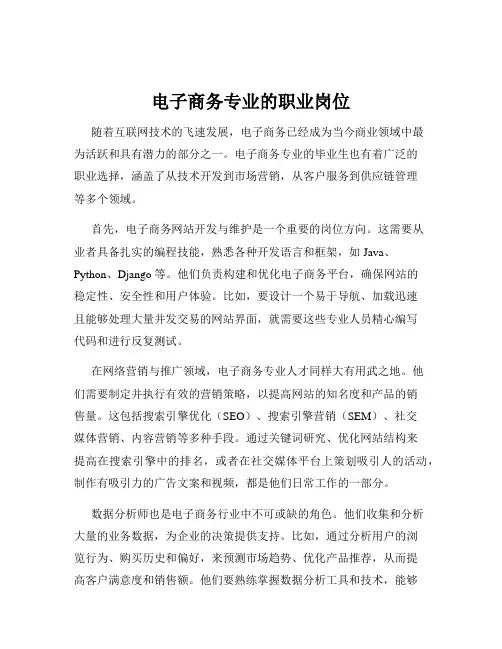 电子商务专业的职业岗位

随着互联网技术的飞速发展，电子商务已经成为当今商业领域中最为活跃和具有潜力的部分之一。电子商务专业的毕业生也有着广泛的职业选择，涵盖了从技术开发到市场营销，从客户服务到供应链管理等多个领域。

首先，电子商务网站开发与维护是一个重要的岗位方向。这需要从业者具备扎实的编程技能，熟悉各种开发语言和框架，如 Java、Python、Django 等。他们负责构建和优化电子商务平台，确保网站的稳定性、安全性和用户体验。比如，要设计一个易于导航、加载迅速且能够处理大量并发交易的网站界面，就需要这些专业人员精心编写代码和进行反复测试。

在网络营销与推广领域，电子商务专业人才同样大有用武之地。他们需要制定并执行有效的营销策略，以提高网站的知名度和产品的销售量。这包括搜索引擎优化（SEO）、搜索引擎营销（SEM）、社交媒体营销、内容营销等多种手段。通过关键词研究、优化网站结构来提高在搜索引擎中的排名，或者在社交媒体平台上策划吸引人的活动，制作有吸引力的广告文案和视频，都是他们日常工作的一部分。

数据分析师也是电子商务行业中不可或缺的角色。他们收集和分析大量的业务数据，为企业的决策提供支持。比如，通过分析用户的浏览行为、购买历史和偏好，来预测市场趋势、优化产品推荐，从而提高客户满意度和销售额。他们要熟练掌握数据分析工具和技术，能够